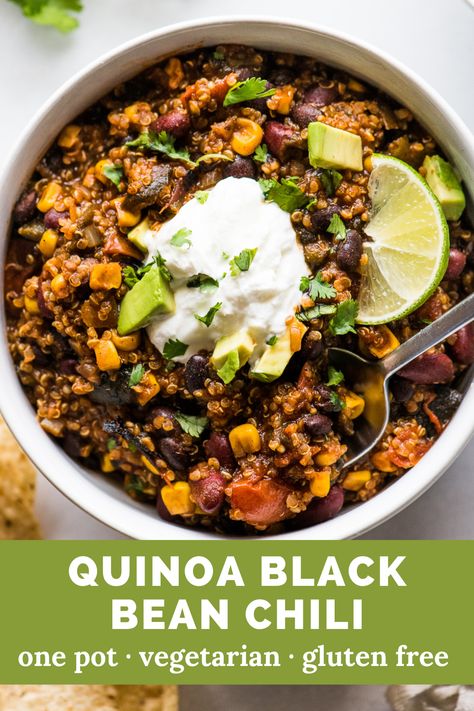 QUINOA BLACK BEAN CHILI

one pot · vegetarian · gluten free